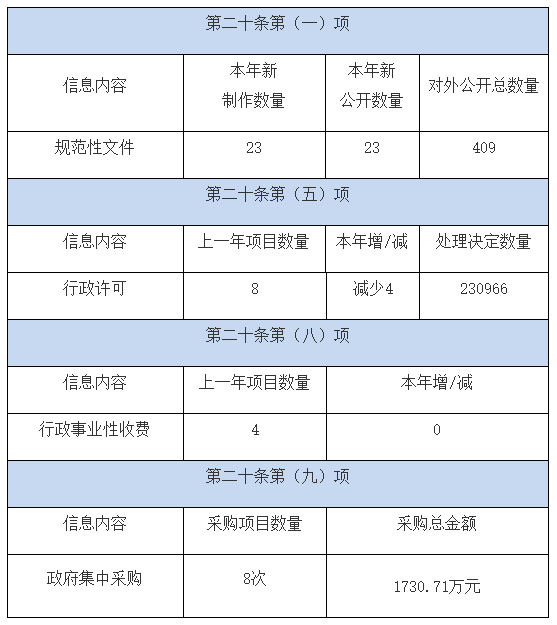 | 第二十条第（一）项 | | | |
|---|---|---|---|
| 信息内容 | 本年新制作数量 | 本年新公开数量 | 对外公开总数量 |
| 规范性文件 | 23 | 23 | 409 |
| 第二十条第（五）项 | | | |
| 信息内容 | 上一年项目数量 | 本年增/减 | 处理决定数量 |
| 行政许可 | 8 | 减少4 | 230966 |
| 第二十条第（八）项 | | | |
| 信息内容 | 上一年项目数量 | 本年增/减 | |
| 行政事业性收费 | 4 | 0 | |
| 第二十条第（九）项 | | | |
| 信息内容 | 采购项目数量 | 采购总金额 | |
| 政府集中采购 | 8次 | 1730.71万元 | |